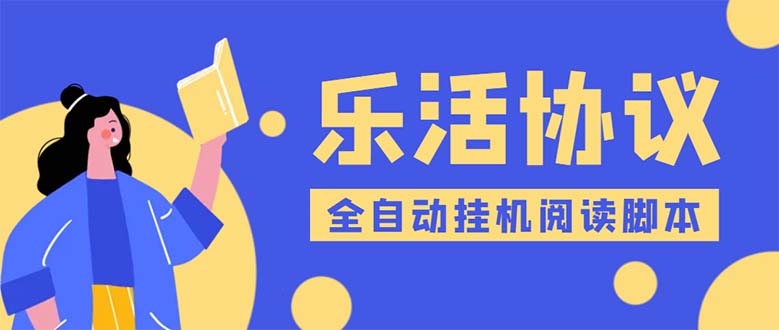 乐活协议

全自动挂机阅读脚本